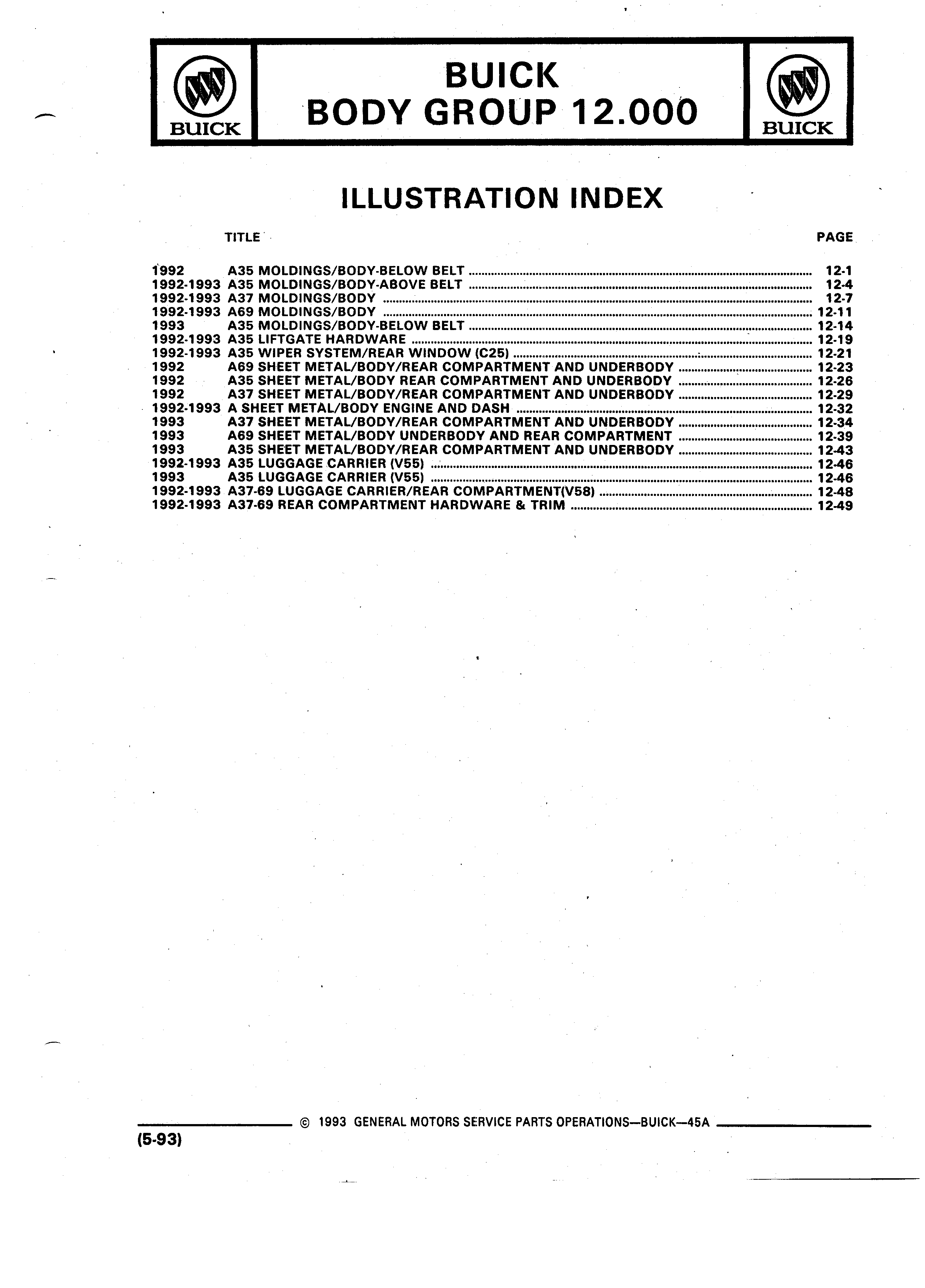 BUICK

BUICK
BODY GROUP 12.000

BUICK

ILLUSTRATION INDEX

TITLE PAGE

1992 A35 MOLDINGS/BODY-BELOW BELT ........ 12-1
1992-1993 A35 MOLDINGS/BODY-ABOVE BELT ........ 12-4
1992-1993 A37 MOLDINGS/BODY ........ 12-7
1992-1993 A69 MOLDINGS/BODY ........ 12-11
1993 A35 MOLDINGS/BODY-BELOW BELT ........ 12-14
1992-1993 A35 LIFTGATE HARDWARE ........ 12-19
1992-1993 A35 WIPER SYSTEM/REAR WINDOW (C25) ........ 12-21
1992 A69 SHEET METAL/BODY/REAR COMPARTMENT AND UNDERBODY ........ 12-23
1992 A35 SHEET METAL/BODY REAR COMPARTMENT AND UNDERBODY ........ 12-26
1992 A37 SHEET METAL/BODY/REAR COMPARTMENT AND UNDERBODY ........ 12-29
1992-1993 A SHEET METAL/BODY ENGINE AND DASH ........ 12-32
1993 A37 SHEET METAL/BODY/REAR COMPARTMENT AND UNDERBODY ........ 12-34
1993 A69 SHEET METAL/BODY UNDERBODY AND REAR COMPARTMENT ........ 12-39
1993 A35 SHEET METAL/BODY/REAR COMPARTMENT AND UNDERBODY ........ 12-43
1992-1993 A35 LUGGAGE CARRIER (V55) ........ 12-46
1993 A35 LUGGAGE CARRIER (V55) ........ 12-46
1992-1993 A37-69 LUGGAGE CARRIER/REAR COMPARTMENT(V58) ........ 12-48
1992-1993 A37-69 REAR COMPARTMENT HARDWARE & TRIM ........ 12-49

© 1993 GENERAL MOTORS SERVICE PARTS OPERATIONS—BUICK—45A
(5-93)